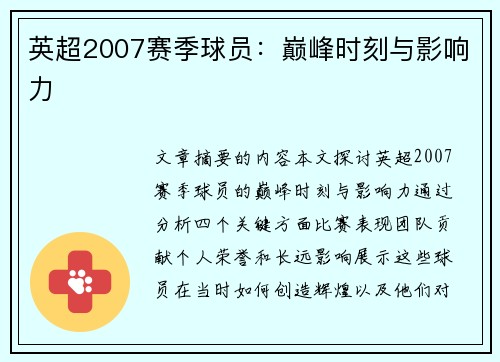 英超2007赛季球员：巅峰时刻与影响力

文章摘要的内容本文探讨英超2007赛季球员的巅峰时刻与影响力通过分析四个关键方面比赛表现团队贡献个人荣誉和长远影响展示这些球员在当时如何创造辉煌以及他们对